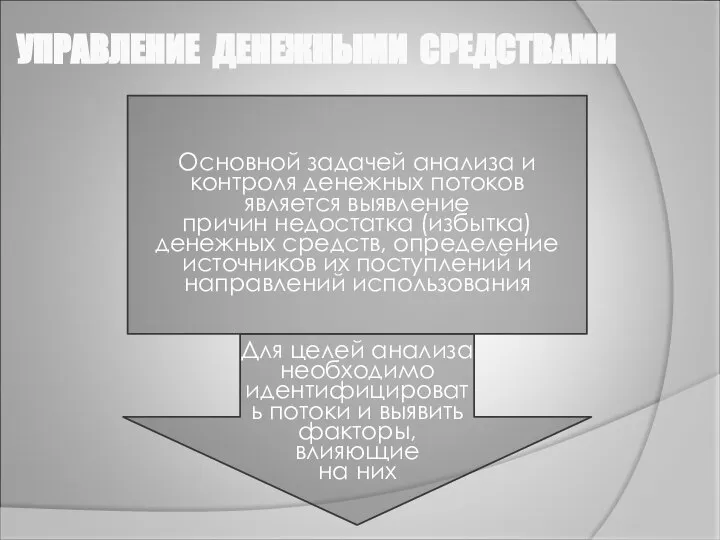 УПРАВЛЕНИЕ ДЕНЕЖНЫМИ СРЕДСТВАМИ

Основной задачей анализа и контроля денежных потоков является выявление причин недостатка (избытка) денежных средств, определение источников их поступлений и направлений использования

Для целей анализа необходимо идентифицировать потоки и выявить факторы, влияющие на них